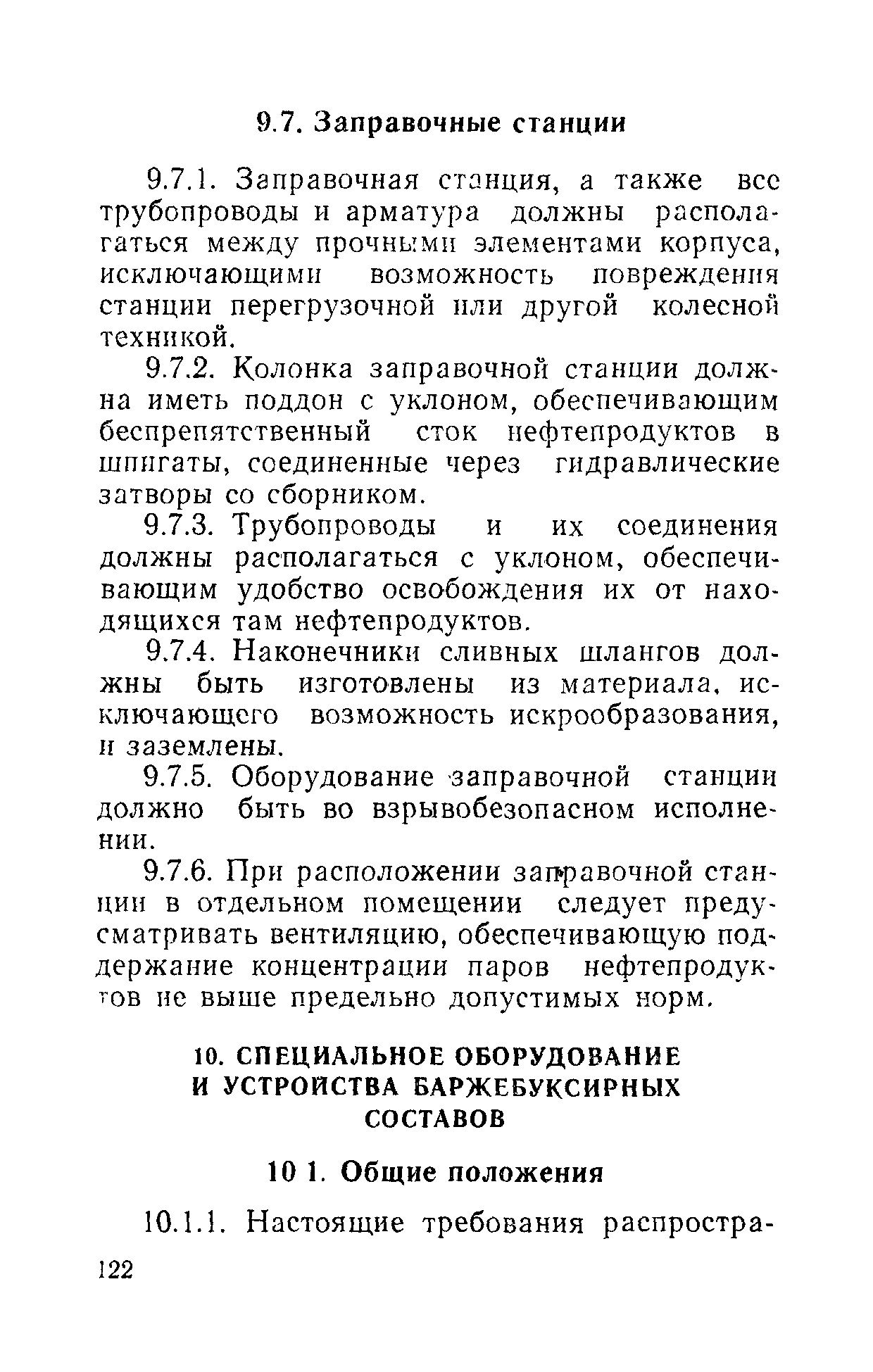 9.7. Заправочные станции

9.7.1. Заправочная станция, а также все трубопроводы и арматура должны располагаться между прочными элементами корпуса, исключающими возможность повреждения станции перегрузочной или другой колесной техникой.

9.7.2. Колонка заправочной станции должна иметь поддон с уклоном, обеспечивающим беспрепятственный сток нефтепродуктов в шпигаты, соединенные через гидравлические затворы со сборником.

9.7.3. Трубопроводы и их соединения должны располагаться с уклоном, обеспечивающим удобство освобождения их от находящихся там нефтепродуктов.

9.7.4. Наконечники сливных шлангов должны быть изготовлены из материала, исключающего возможность искрообразования, и заземлены.

9.7.5. Оборудование заправочной станции должно быть во взрывобезопасном исполнении.

9.7.6. При расположении заправочной станции в отдельном помещении следует предусматривать вентиляцию, обеспечивающую поддержание концентрации паров нефтепродуктов не выше предельно допустимых норм.

10. СПЕЦИАЛЬНОЕ ОБОРУДОВАНИЕ И УСТРОЙСТВА БАРЖЕБУКСИРНЫХ СОСТАВОВ

10 1. Общие положения

10.1.1. Настоящие требования распростра-

122